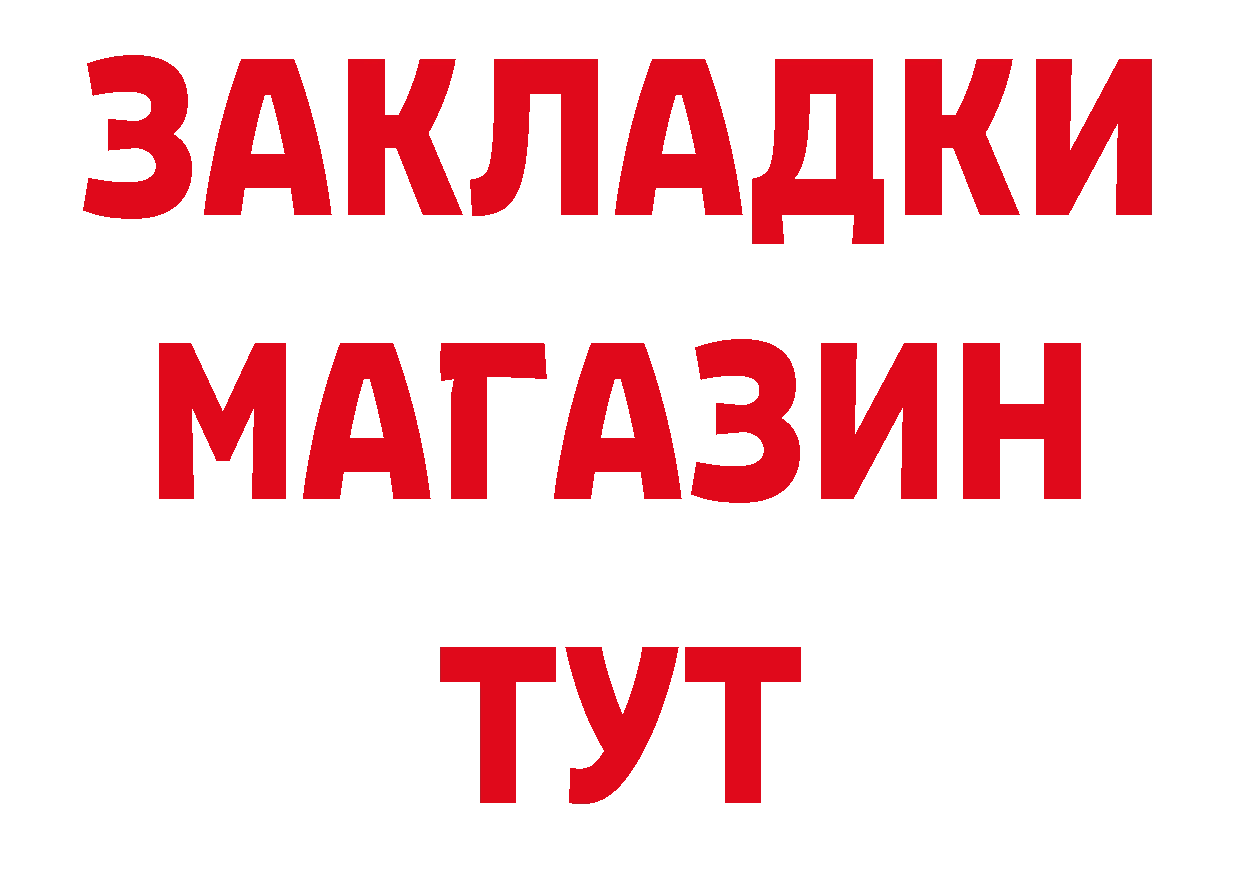 ЗАКЛАДКИ
МАГАЗИН
ТУТ